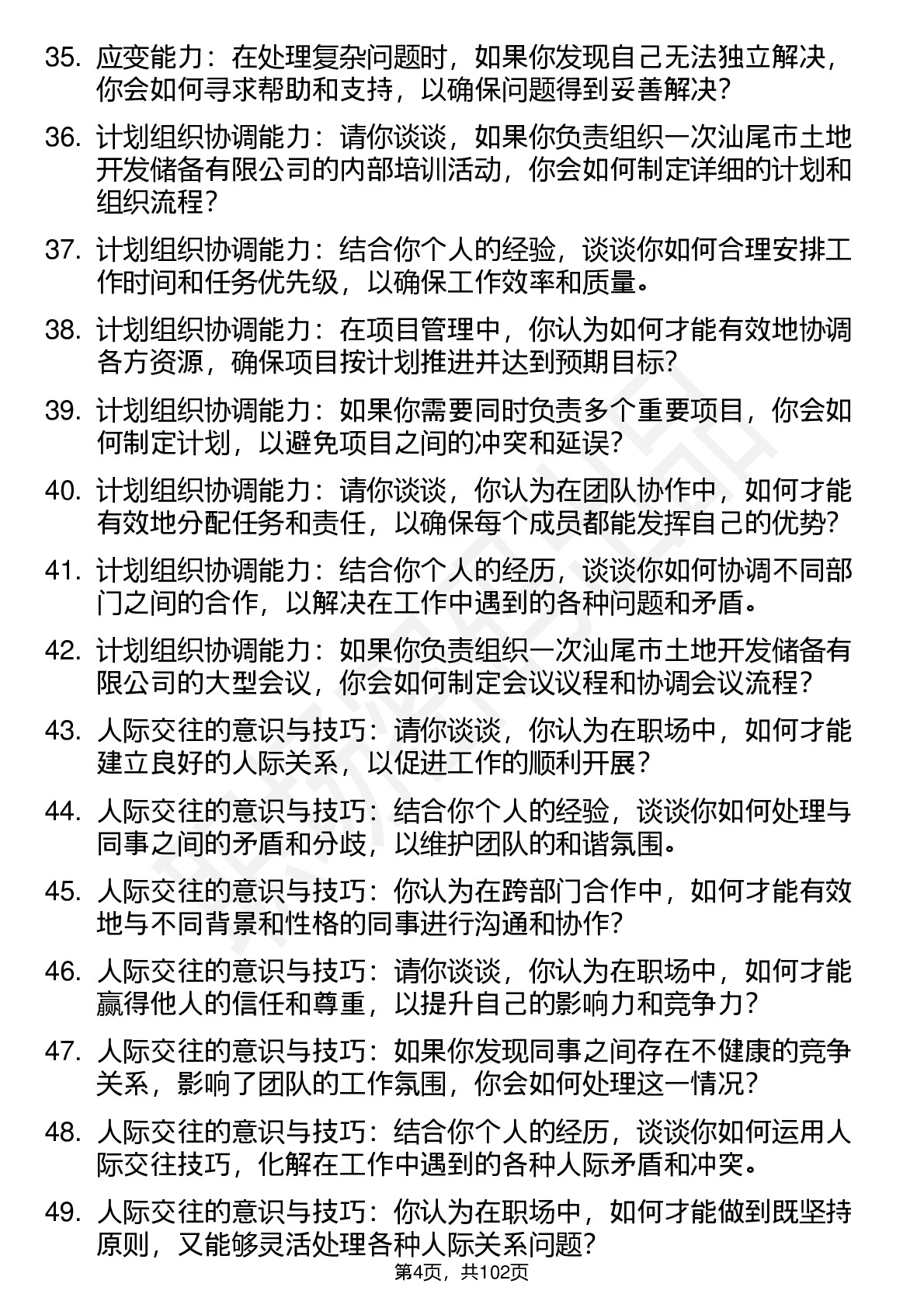 35. 应变能力：在处理复杂问题时，如果你发现自己无法独立解决，你会如何寻求帮助和支持，以确保问题得到妥善解决？

36. 计划组织协调能力：请你谈谈，如果你负责组织一次汕尾市土地开发储备有限公司的内部培训活动，你会如何制定详细的计划和组织流程？

37. 计划组织协调能力：结合你个人的经验，谈谈你如何合理安排工作时间和任务优先级，以确保工作效率和质量。

38. 计划组织协调能力：在项目管理中，你认为如何才能有效地协调各方资源，确保项目按计划推进并达到预期目标？

39. 计划组织协调能力：如果你需要同时负责多个重要项目，你会如何制定计划，以避免项目之间的冲突和延误？

40. 计划组织协调能力：请你谈谈，你认为在团队协作中，如何才能有效地分配任务和责任，以确保每个成员都能发挥自己的优势？

41. 计划组织协调能力：结合你个人的经历，谈谈你如何协调不同部门之间的合作，以解决在工作中遇到的各种问题和矛盾。

42. 计划组织协调能力：如果你负责组织一次汕尾市土地开发储备有限公司的大型会议，你会如何制定会议议程和协调会议流程？

43. 人际交往的意识与技巧：请你谈谈，你认为在职场中，如何才能建立良好的人际关系，以促进工作的顺利开展？

44. 人际交往的意识与技巧：结合你个人的经验，谈谈你如何处理与同事之间的矛盾和分歧，以维护团队的和谐氛围。

45. 人际交往的意识与技巧：你认为在跨部门合作中，如何才能有效地与不同背景和性格的同事进行沟通和协作？

46. 人际交往的意识与技巧：请你谈谈，你认为在职场中，如何才能赢得他人的信任和尊重，以提升自己的影响力和竞争力？

47. 人际交往的意识与技巧：如果你发现同事之间存在不健康的竞争关系，影响了团队的工作氛围，你会如何处理这一情况？

48. 人际交往的意识与技巧：结合你个人的经历，谈谈你如何运用人际交往技巧，化解在工作中遇到的各种人际矛盾和冲突。

49. 人际交往的意识与技巧：你认为在职场中，如何才能做到既坚持原则，又能够灵活处理各种人际关系问题？

第4页，共102页